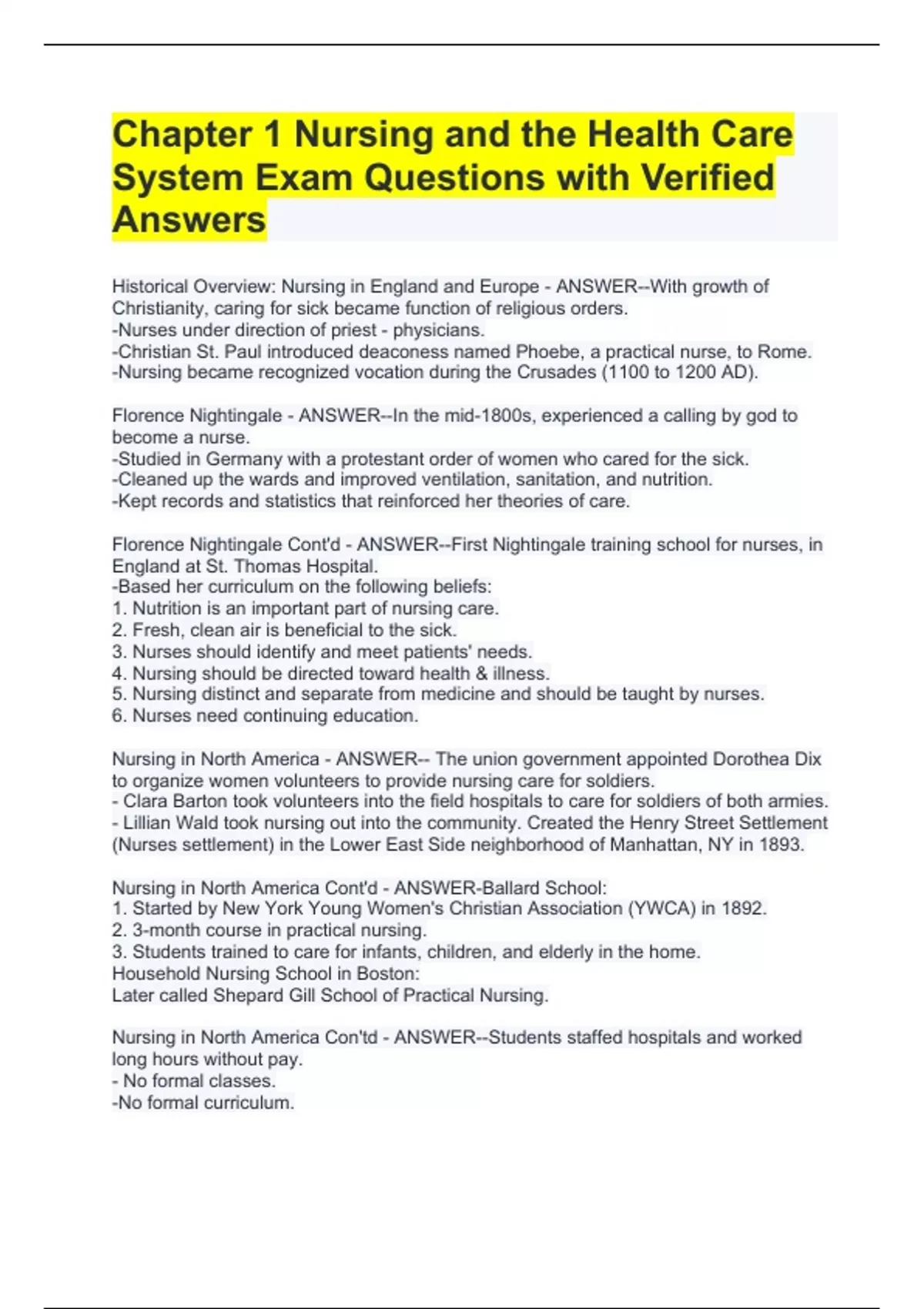 Chapter 1 Nursing and the Health Care System Exam Questions with Verified Answers

Historical Overview: Nursing in England and Europe - ANSWER--With growth of Christianity, caring for sick became function of religious orders.
-Nurses under direction of priest - physicians.
-Christian St. Paul introduced deaconess named Phoebe, a practical nurse, to Rome.
-Nursing became recognized vocation during the Crusades (1100 to 1200 AD).

Florence Nightingale - ANSWER--In the mid-1800s, experienced a calling by god to become a nurse.
-Studied in Germany with a protestant order of women who cared for the sick.
-Cleaned up the wards and improved ventilation, sanitation, and nutrition.
-Kept records and statistics that reinforced her theories of care.

Florence Nightingale Cont'd - ANSWER--First Nightingale training school for nurses, in England at St. Thomas Hospital.
-Based her curriculum on the following beliefs:
1. Nutrition is an important part of nursing care.
2. Fresh, clean air is beneficial to the sick.
3. Nurses should identify and meet patients' needs.
4. Nursing should be directed toward health & illness.
5. Nursing distinct and separate from medicine and should be taught by nurses.
6. Nurses need continuing education.

Nursing in North America - ANSWER-- The union government appointed Dorothea Dix to organize women volunteers to provide nursing care for soldiers.
- Clara Barton took volunteers into the field hospitals to care for soldiers of both armies.
- Lillian Wald took nursing out into the community. Created the Henry Street Settlement (Nurses settlement) in the Lower East Side neighborhood of Manhattan, NY in 1893.

Nursing in North America Cont'd - ANSWER-Ballard School:
1. Started by New York Young Women's Christian Association (YWCA) in 1892.
2. 3-month course in practical nursing.
3. Students trained to care for infants, children, and elderly in the home.
Household Nursing School in Boston:
Later called Shepard Gill School of Practical Nursing.

Nursing in North America Con'td - ANSWER--Students staffed hospitals and worked long hours without pay.
- No formal classes.
-No formal curriculum.